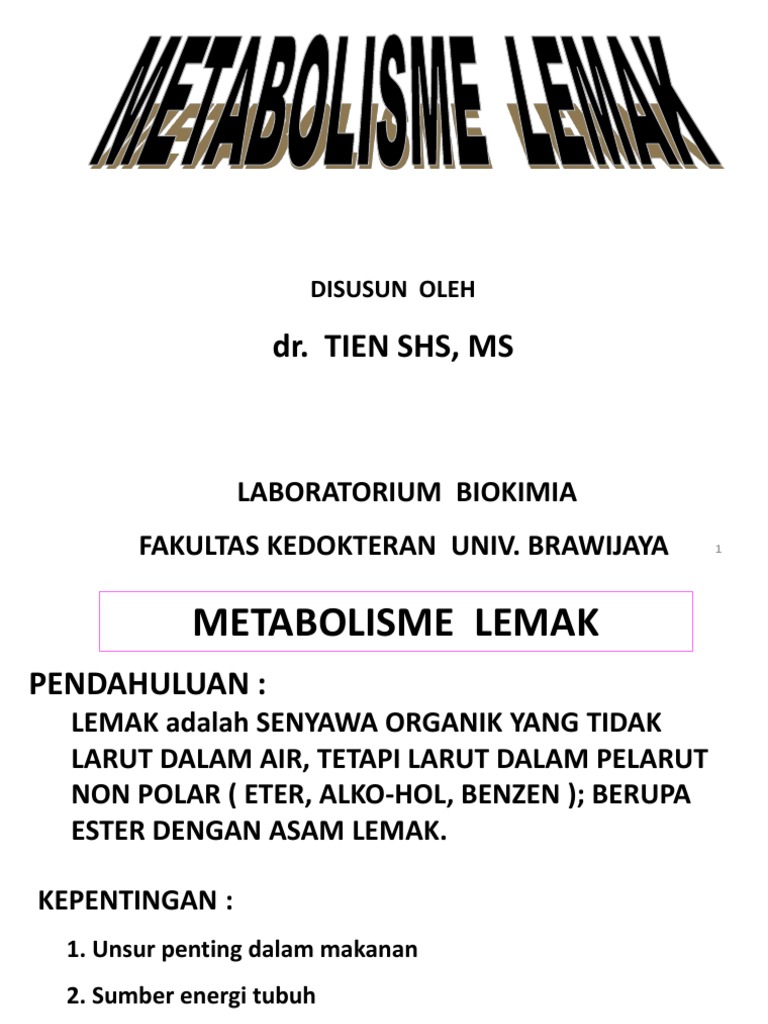 METABOLISME LEMAK

DISUSUN OLEH

dr. TIEN SHS, MS

LABORATORIUM BIOKIMIA

FAKULTAS KEDOKTERAN UNIV. BRAWIJAYA

1

METABOLISME LEMAK

PENDAHULUAN :

LEMAK adalah SENYAWA ORGANIK YANG TIDAK LARUT DALAM AIR, TETAPI LARUT DALAM PELARUT NON POLAR ( ETER, ALKO-HOL, BENZEN ); BERUPA ESTER DENGAN ASAM LEMAK.

KEPENTINGAN :

1. Unsur penting dalam makanan

2. Sumber energi tubuh